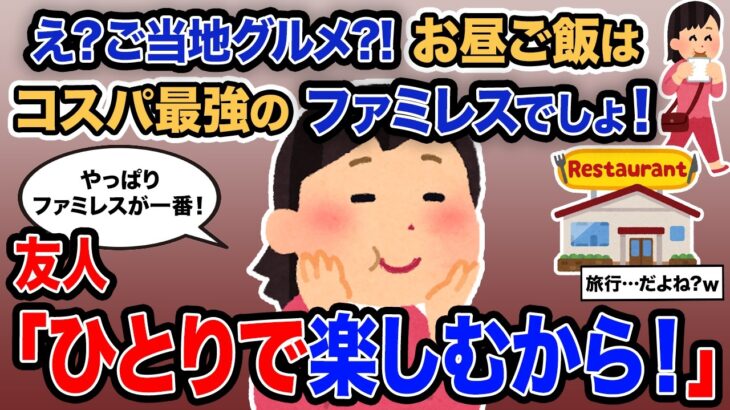 え?ご当地グルメ?! お昼ご飯は
コスパ最強の ファミレスでしょ!

Restaurant

やっぱり
ファミレスが一番!

友人

旅行…だよね?w

「ひとりで楽しむから!」